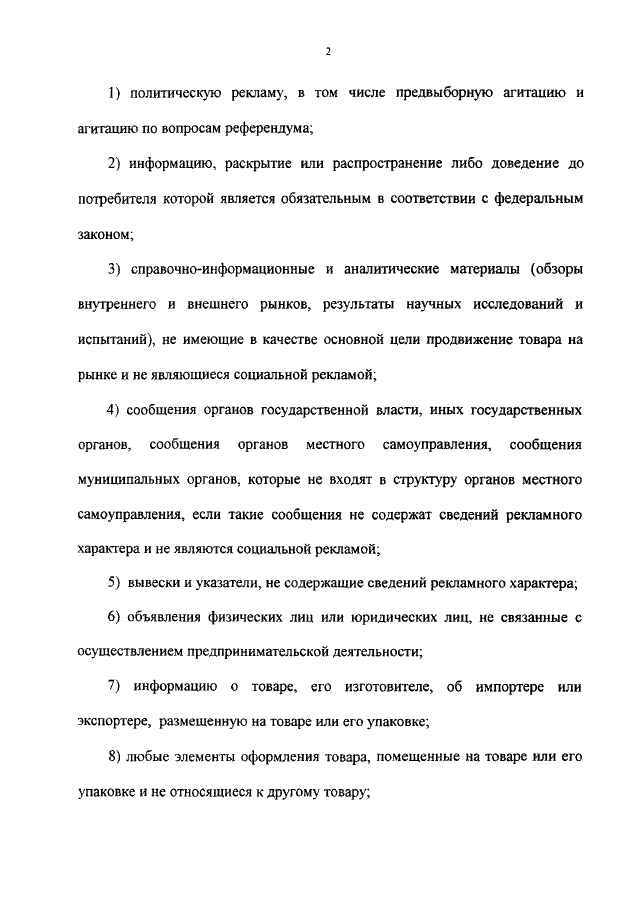 2

1) политическую рекламу, в том числе предвыборную агитацию и агитацию по вопросам референдума;

2) информацию, раскрытие или распространение либо доведение до потребителя которой является обязательным в соответствии с федеральным законом;

3) справочно-информационные и аналитические материалы (обзоры внутреннего и внешнего рынков, результаты научных исследований и испытаний), не имеющие в качестве основной цели продвижение товара на рынке и не являющиеся социальной рекламой;

4) сообщения органов государственной власти, иных государственных органов, сообщения органов местного самоуправления, сообщения муниципальных органов, которые не входят в структуру органов местного самоуправления, если такие сообщения не содержат сведений рекламного характера и не являются социальной рекламой;

5) вывески и указатели, не содержащие сведений рекламного характера;

6) объявления физических лиц или юридических лиц, не связанные с осуществлением предпринимательской деятельности;

7) информацию о товаре, его изготовителе, об импортере или экспортере, размещенную на товаре или его упаковке;

8) любые элементы оформления товара, помещенные на товаре или его упаковке и не относящиеся к другому товару;